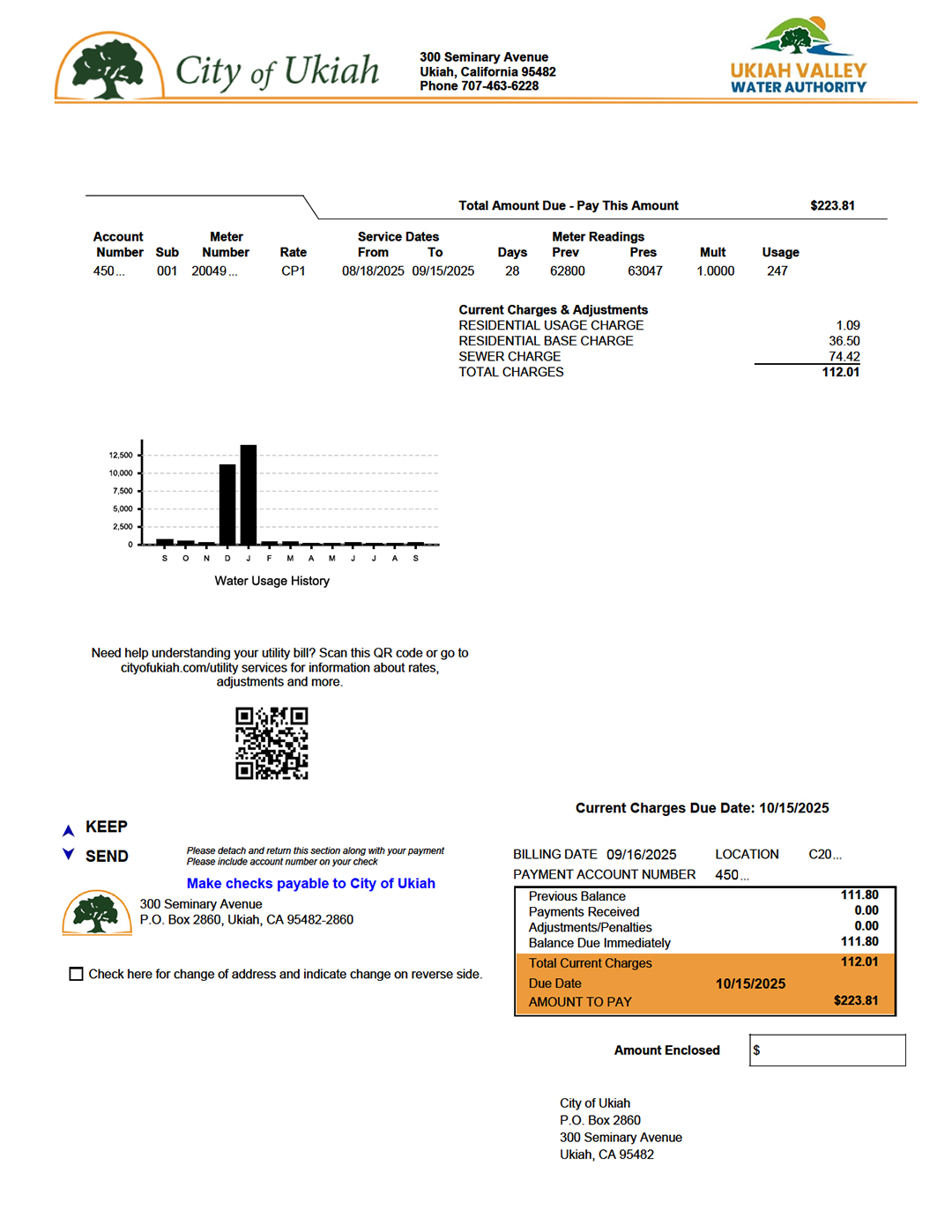 City of Ukiah

300 Seminary Avenue
Ukiah, California 95482
Phone 707-463-6228

UKIAH VALLEY
WATER AUTHORITY

Total Amount Due - Pay This Amount $223.81

| Account Number | Sub | Meter Number | Rate | Service Dates From | To | Days | Meter Readings Prev | Pres | Mult | Usage |
|---|---|---|---|---|---|---|---|---|---|---|
| 450... | 001 | 20049... | CP1 | 08/18/2025 | 09/15/2025 | 28 | 62800 | 63047 | 1.0000 | 247 |

Current Charges & Adjustments

| | |
|---|---|
| RESIDENTIAL USAGE CHARGE | 1.09 |
| RESIDENTIAL BASE CHARGE | 36.50 |
| SEWER CHARGE | 74.42 |
| TOTAL CHARGES | 112.01 |

12,500
10,000
7,500
5,000
2,500
0
S O N D J F M A M J J A S
Water Usage History

Need help understanding your utility bill? Scan this QR code or go to cityofukiah.com/utility services for information about rates, adjustments and more.

Current Charges Due Date: 10/15/2025

KEEP
SEND

Please detach and return this section along with your payment
Please include account number on your check

Make checks payable to City of Ukiah

300 Seminary Avenue
P.O. Box 2860, Ukiah, CA 95482-2860

Check here for change of address and indicate change on reverse side.

BILLING DATE 09/16/2025 LOCATION C20...
PAYMENT ACCOUNT NUMBER 450...

| | | |
|---|---|---|
| Previous Balance | | 111.80 |
| Payments Received | | 0.00 |
| Adjustments/Penalties | | 0.00 |
| Balance Due Immediately | | 111.80 |
| Total Current Charges | | 112.01 |
| Due Date | 10/15/2025 | |
| AMOUNT TO PAY | | $223.81 |

Amount Enclosed $

City of Ukiah
P.O. Box 2860
300 Seminary Avenue
Ukiah, CA 95482